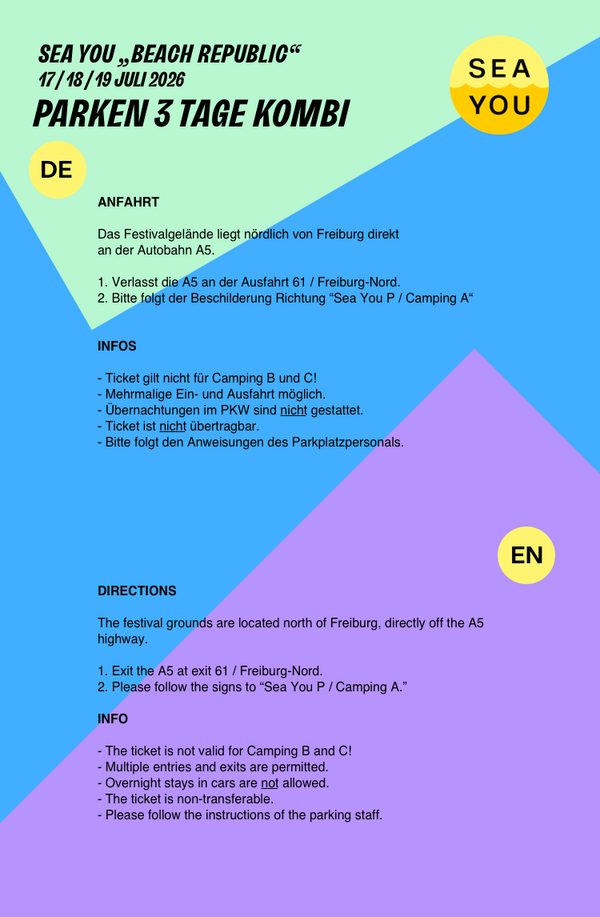 SEA YOU „BEACH REPUBLIC“
17 / 18 / 19 JULI 2026
PARKEN 3 TAGE KOMBI

SEA YOU

DE

ANFAHRT

Das Festivalgelände liegt nördlich von Freiburg direkt an der Autobahn A5.

1. Verlasst die A5 an der Ausfahrt 61 / Freiburg-Nord.
2. Bitte folgt der Beschilderung Richtung “Sea You P / Camping A“

INFOS

- Ticket gilt nicht für Camping B und C!
- Mehrmalige Ein- und Ausfahrt möglich.
- Übernachtungen im PKW sind nicht gestattet.
- Ticket ist nicht übertragbar.
- Bitte folgt den Anweisungen des Parkplatzpersonals.

EN

DIRECTIONS

The festival grounds are located north of Freiburg, directly off the A5 highway.

1. Exit the A5 at exit 61 / Freiburg-Nord.
2. Please follow the signs to “Sea You P / Camping A.”

INFO

- The ticket is not valid for Camping B and C!
- Multiple entries and exits are permitted.
- Overnight stays in cars are not allowed.
- The ticket is non-transferable.
- Please follow the instructions of the parking staff.